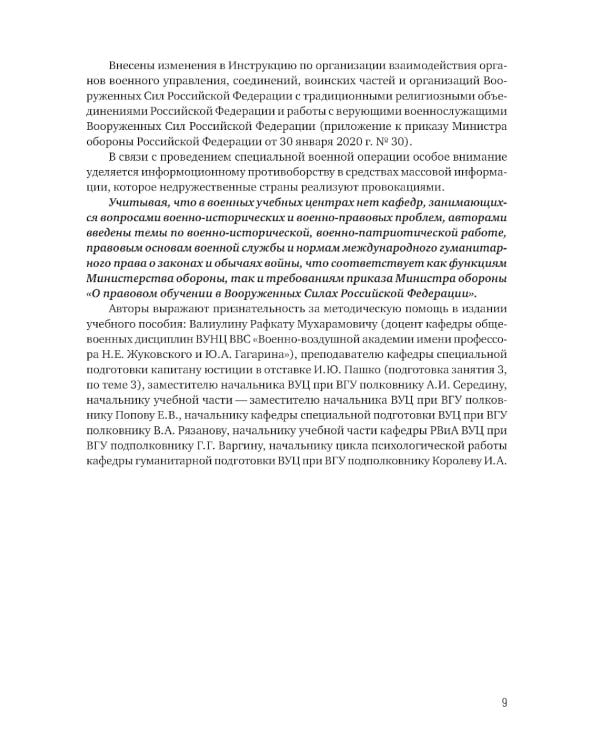 Внесены изменения в Инструкцию по организации взаимодействия органов военного управления, соединений, воинских частей и организаций Вооруженных Сил Российской Федерации с традиционными религиозными объединениями Российской Федерации и работы с верующими военнослужащими Вооруженных Сил Российской Федерации (приложение к приказу Министра обороны Российской Федерации от 30 января 2020 г. № 30).

В связи с проведением специальной военной операции особое внимание уделяется информоционному противоборству в средствах массовой информации, которое недружественные страны реализуют провокациями.

Учитывая, что в военных учебных центрах нет кафедр, занимающихся вопросами военно-исторических и военно-правовых проблем, авторами введены темы по военно-исторической, военно-патриотической работе, правовым основам военной службы и нормам международного гуманитарного права о законах и обычаях войны, что соответствует как функциям Министерства обороны, так и требованиям приказа Министра обороны «О правовом обучении в Вооруженных Силах Российской Федерации».

Авторы выражают признательность за методическую помощь в издании учебного пособия: Валиулину Рафкату Мухарамовичу (доцент кафедры общевоенных дисциплин ВУНЦ ВВС «Военно-воздушной академии имени профессора Н.Е. Жуковского и Ю.А. Гагарина»), преподавателю кафедры специальной подготовки капитану юстиции в отставке И.Ю. Пашко (подготовка занятия 3, по теме 3), заместителю начальника ВУЦ при ВГУ полковнику А.И. Середину, начальнику учебной части — заместителю начальника ВУЦ при ВГУ полковнику Попову Е.В., начальнику кафедры специальной подготовки ВУЦ при ВГУ полковнику В.А. Рязанову, начальнику учебной части кафедры РВиА ВУЦ при ВГУ подполковнику Г.Г. Варгину, начальнику цикла психологической работы кафедры гуманитарной подготовки ВУЦ при ВГУ подполковнику Королеву И.А.

9